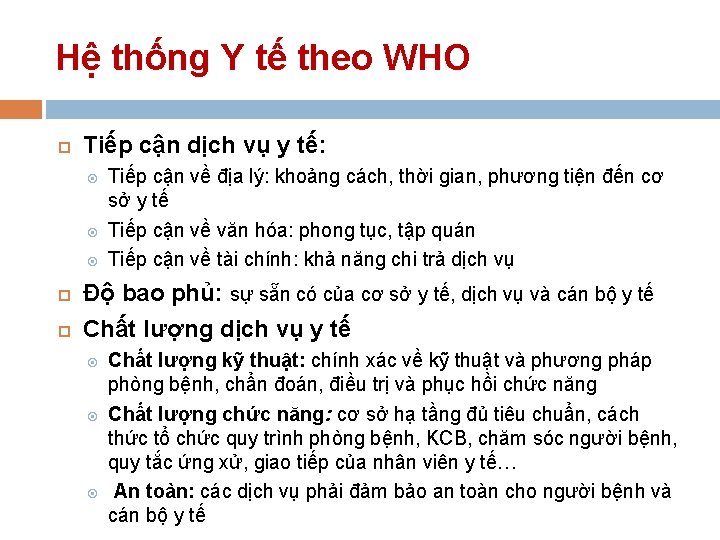 Hệ thống Y tế theo WHO

Tiếp cận dịch vụ y tế:

Tiếp cận về địa lý: khoảng cách, thời gian, phương tiện đến cơ sở y tế

Tiếp cận về văn hóa: phong tục, tập quán

Tiếp cận về tài chính: khả năng chi trả dịch vụ

Độ bao phủ: sự sẵn có của cơ sở y tế, dịch vụ và cán bộ y tế

Chất lượng dịch vụ y tế

Chất lượng kỹ thuật: chính xác về kỹ thuật và phương pháp phòng bệnh, chẩn đoán, điều trị và phục hồi chức năng

Chất lượng chức năng: cơ sở hạ tầng đủ tiêu chuẩn, cách thức tổ chức quy trình phòng bệnh, KCB, chăm sóc người bệnh, quy tắc ứng xử, giao tiếp của nhân viên y tế…

An toàn: các dịch vụ phải đảm bảo an toàn cho người bệnh và cán bộ y tế